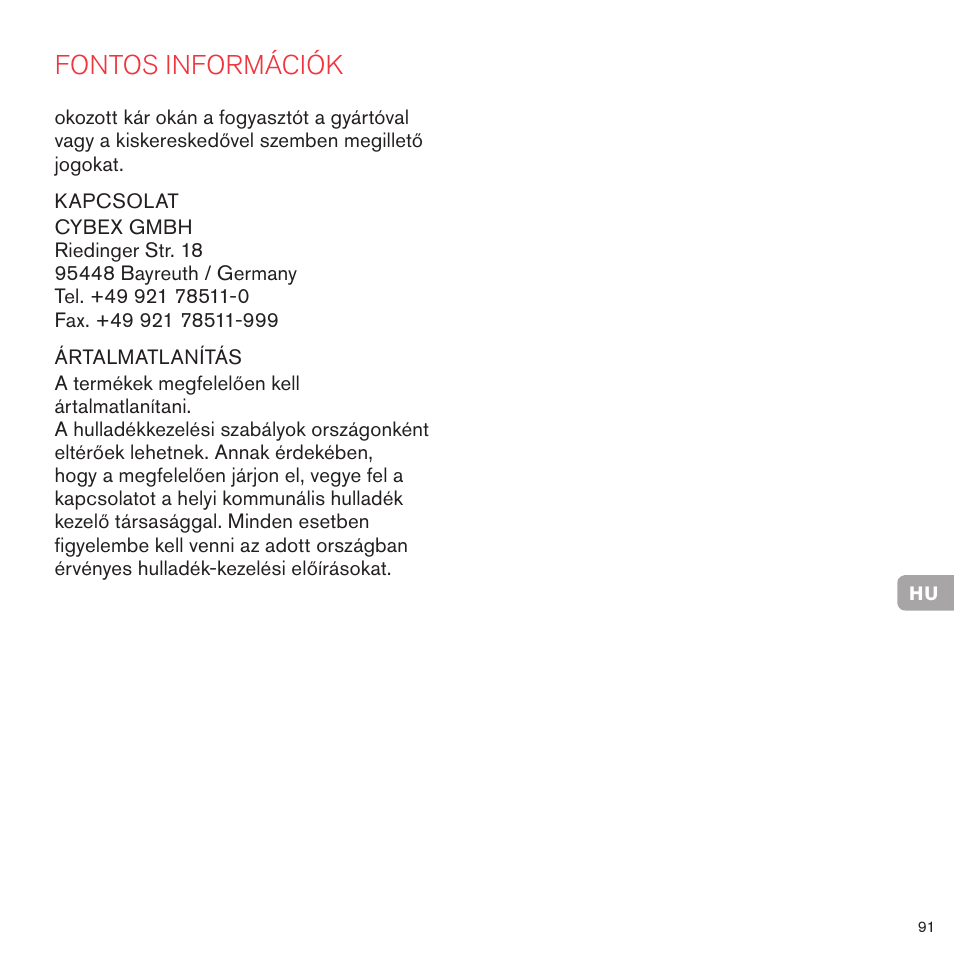 FONTOS INFORMÁCIÓK

okozott kár okán a fogyasztót a gyártóval vagy a kiskereskedővel szemben megillető jogokat.

KAPCSOLAT
CYBEX GMBH
Riedinger Str. 18
95448 Bayreuth / Germany
Tel. +49 921 78511-0
Fax. +49 921 78511-999

ÁRTALMATLANÍTÁS
A termékek megfelelően kell ártalmatlanítani.
A hulladékkezelési szabályok országonként eltérőek lehetnek. Annak érdekében, hogy a megfelelően járjon el, vegye fel a kapcsolatot a helyi kommunális hulladék kezelő társasággal. Minden esetben figyelembe kell venni az adott országban érvényes hulladék-kezelési előírásokat.

HU

91